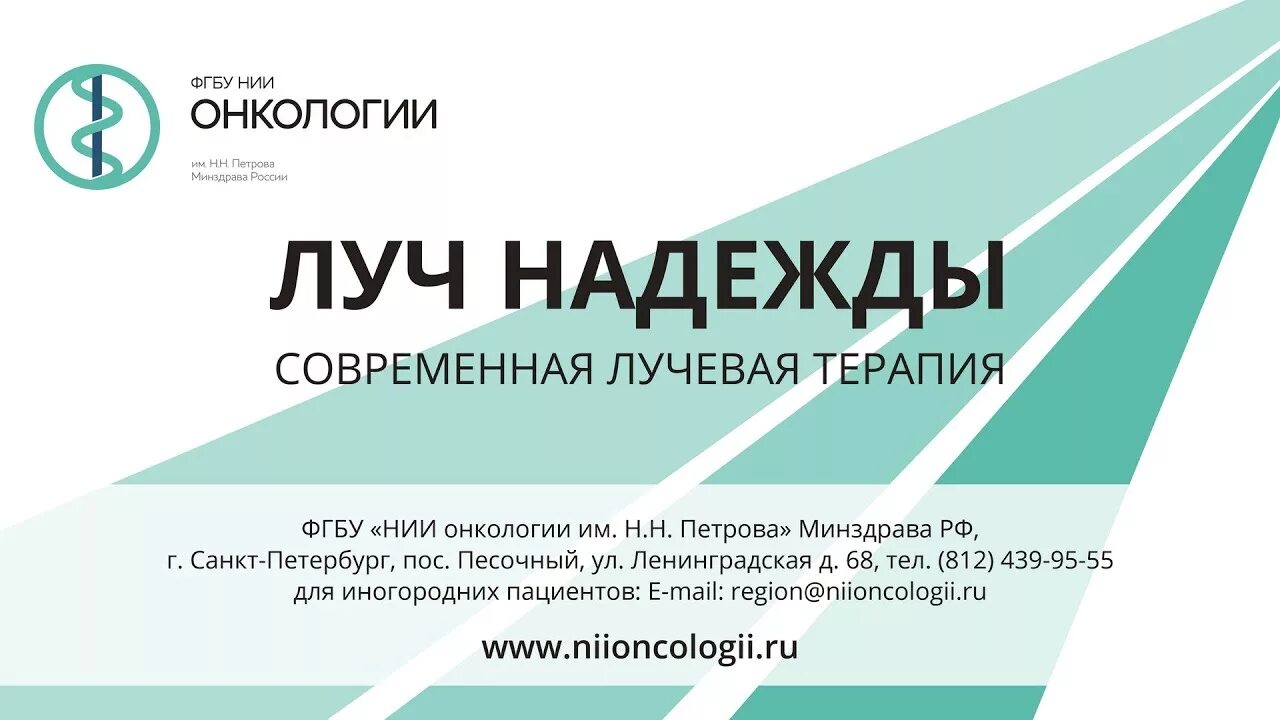 ФГБУ НИИ
ОНКОЛОГИИ
им. Н.Н. Петрова
Минздрава России

ЛУЧ НАДЕЖДЫ
СОВРЕМЕННАЯ ЛУЧЕВАЯ ТЕРАПИЯ

ФГБУ «НИИ онкологии им. Н.Н. Петрова» Минздрава РФ,
г. Санкт-Петербург, пос. Песочный, ул. Ленинградская д. 68, тел. (812) 439-95-55
для иногородних пациентов: E-mail: region@niioncologii.ru

www.niioncologii.ru